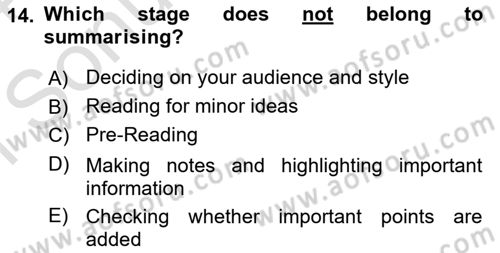 14. Which stage does not belong to summarising?

A) Deciding on your audience and style
B) Reading for minor ideas
C) Pre-Reading
D) Making notes and highlighting important information
E) Checking whether important points are added

www.aofsoru.com